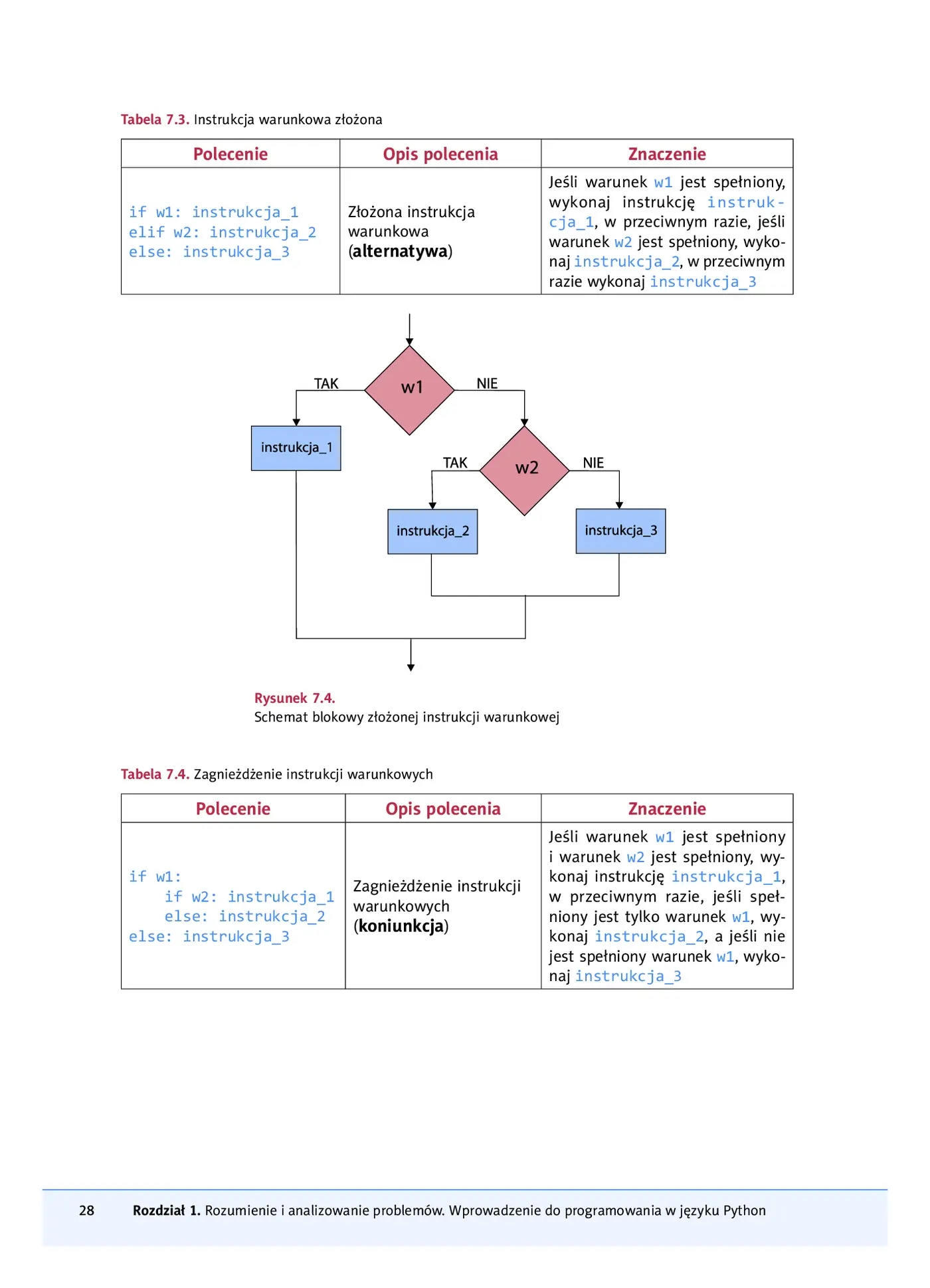 Tabela 7.3. Instrukcja warunkowa złożona

| Polecenie | Opis polecenia | Znaczenie |
|---|---|---|
| if w1: instrukcja_1 elif w2: instrukcja_2 else: instrukcja_3 | Złożona instrukcja warunkowa (alternatywa) | Jeśli warunek w1 jest spełniony, wykonaj instrukcję instrukcja_1, w przeciwnym razie, jeśli warunek w2 jest spełniony, wykonaj instrukcja_2, w przeciwnym razie wykonaj instrukcja_3 |

w1
TAK
NIE
instrukcja_1
w2
TAK
NIE
instrukcja_2
instrukcja_3

Rysunek 7.4.
Schemat blokowy złożonej instrukcji warunkowej

Tabela 7.4. Zagnieżdżenie instrukcji warunkowych

| Polecenie | Opis polecenia | Znaczenie |
|---|---|---|
| if w1: if w2: instrukcja_1 else: instrukcja_2 else: instrukcja_3 | Zagnieżdżenie instrukcji warunkowych (koniunkcja) | Jeśli warunek w1 jest spełniony i warunek w2 jest spełniony, wykonaj instrukcję instrukcja_1, w przeciwnym razie, jeśli spełniony jest tylko warunek w1, wykonaj instrukcja_2, a jeśli nie jest spełniony warunek w1, wykonaj instrukcja_3 |

28 Rozdział 1. Rozumienie i analizowanie problemów. Wprowadzenie do programowania w języku Python